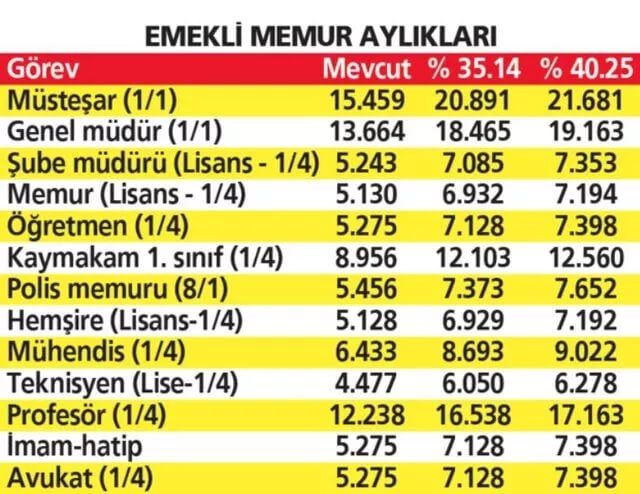 EMEKLİ MEMUR AYLIKLARI

| Görev | Mevcut | % 35.14 | % 40.25 |
|---|---|---|---|
| Müsteşar (1/1) | 15.459 | 20.891 | 21.681 |
| Genel müdür (1/1) | 13.664 | 18.465 | 19.163 |
| Şube müdürü (Lisans - 1/4) | 5.243 | 7.085 | 7.353 |
| Memur (Lisans - 1/4) | 5.130 | 6.932 | 7.194 |
| Öğretmen (1/4) | 5.275 | 7.128 | 7.398 |
| Kaymakam 1. sınıf (1/4) | 8.956 | 12.103 | 12.560 |
| Polis memuru (8/1) | 5.456 | 7.373 | 7.652 |
| Hemşire (Lisans-1/4) | 5.128 | 6.929 | 7.192 |
| Mühendis (1/4) | 6.433 | 8.693 | 9.022 |
| Teknisyen (Lise-1/4) | 4.477 | 6.050 | 6.278 |
| Profesör (1/4) | 12.238 | 16.538 | 17.163 |
| İmam-hatip | 5.275 | 7.128 | 7.398 |
| Avukat (1/4) | 5.275 | 7.128 | 7.398 |